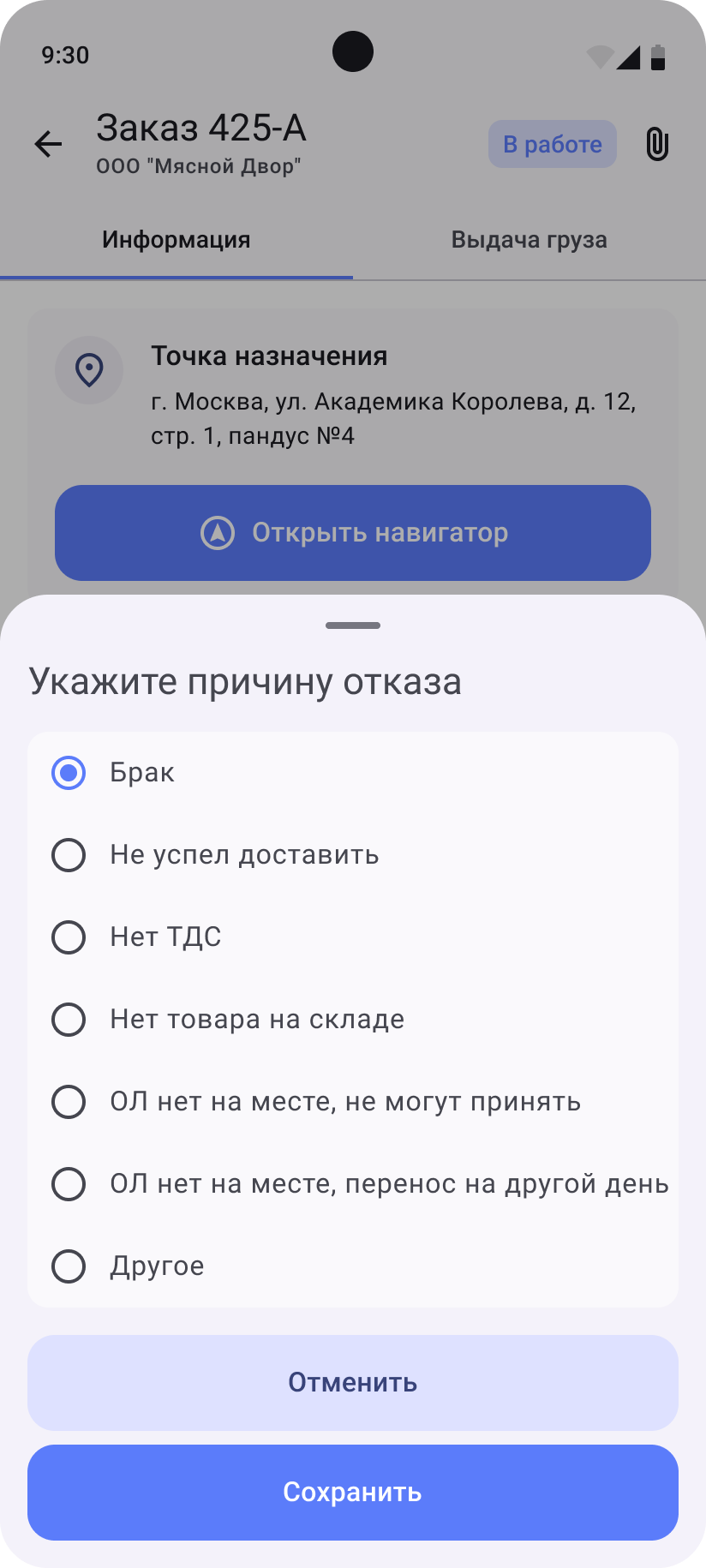 9:30

Заказ 425-А
ООО "Мясной Двор"

В работе

Информация

Выдача груза

Точка назначения

г. Москва, ул. Академика Королева, д. 12, стр. 1, пандус №4

Открыть навигатор

Укажите причину отказа

Брак

Не успел доставить

Нет ТДС

Нет товара на складе

ОЛ нет на месте, не могут принять

ОЛ нет на месте, перенос на другой день

Другое

Отменить

Сохранить